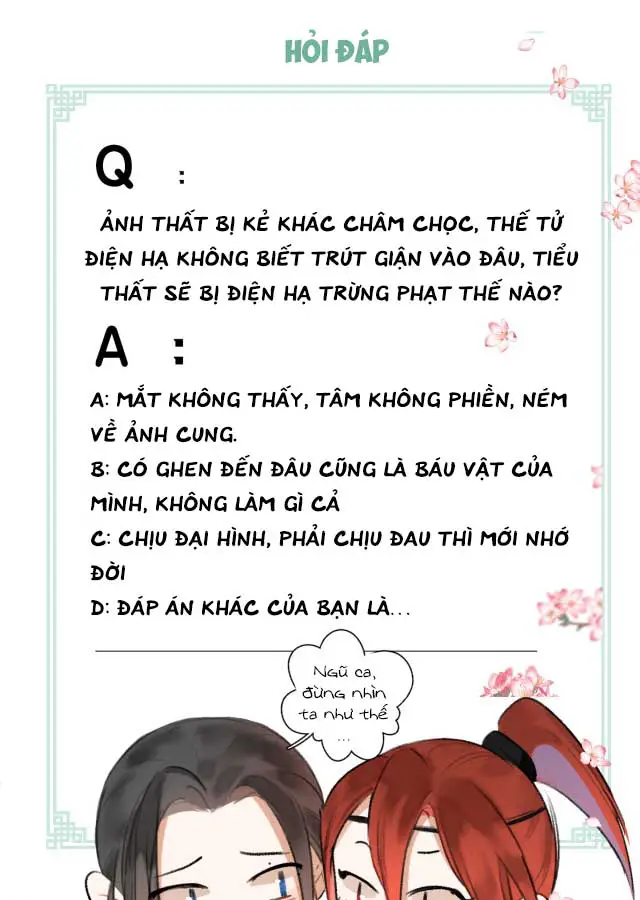 HỎI ĐÁP

Q :

ẢNH THẤT BỊ KẺ KHÁC CHÂM CHỌC, THẾ TỬ ĐIỆN HẠ KHÔNG BIẾT TRÚT GIẬN VÀO ĐÂU, TIỂU THẤT SẼ BỊ ĐIỆN HẠ TRỪNG PHẠT THẾ NÀO?

A :

A: MẮT KHÔNG THẤY, TÂM KHÔNG PHIỀN, NÉM VỀ ẢNH CUNG.

B: CÓ GHEN ĐẾN ĐÂU CŨNG LÀ BÁU VẬT CỦA MÌNH, KHÔNG LÀM GÌ CẢ

C: CHỊU ĐẠI HÌNH, PHẢI CHỊU ĐAU THÌ MỚI NHỚ ĐỜI

D: ĐÁP ÁN KHÁC CỦA BẠN LÀ...

Ngũ ca, đừng nhìn ta như thế ...